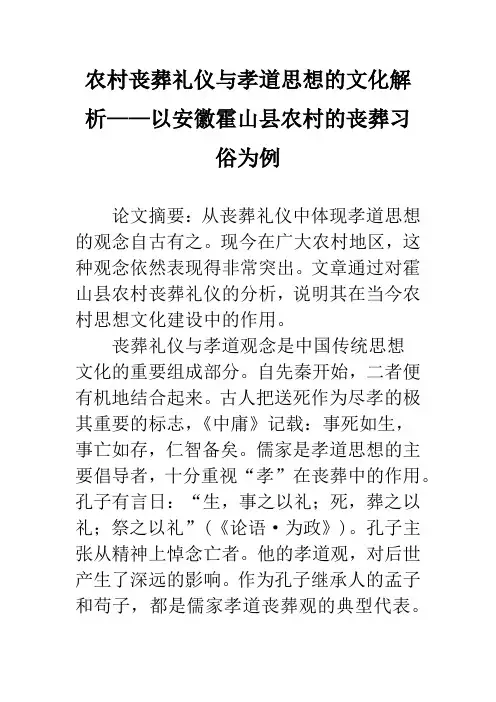 农村丧葬礼仪与孝道思想的文化解析——以安徽霍山县农村的丧葬习俗为例

论文摘要：从丧葬礼仪中体现孝道思想的观念自古有之。现今在广大农村地区，这种观念依然表现得非常突出。文章通过对霍山县农村丧葬礼仪的分析，说明其在当今农村思想文化建设中的作用。

丧葬礼仪与孝道观念是中国传统思想文化的重要组成部分。自先秦开始，二者便有机地结合起来。古人把送死作为尽孝的极其重要的标志，《中庸》记载：事死如生，事亡如存，仁智备矣。儒家是孝道思想的主要倡导者，十分重视“孝”在丧葬中的作用。孔子有言曰：“生，事之以礼；死，葬之以礼；祭之以礼”（《论语·为政》）。孔子主张从精神上悼念亡者。他的孝道观，对后世产生了深远的影响。作为孔子继承人的孟子和荀子，都是儒家孝道丧葬观的典型代表。